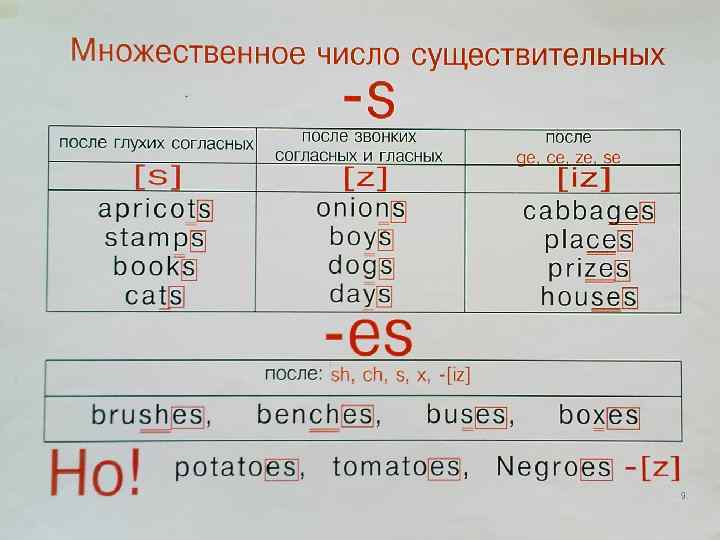 Множественное число существительных

-s

| после глухих согласных | после звонких согласных и гласных | после ge, ce, ze, se |
|---|---|---|
| [s] | [z] | [iz] |
| apricots stamps books cats | onions boys dogs days | cabbages places prizes houses |

-es

после: sh, ch, s, x, -[iz]

brushes, benches, buses, boxes

Но! potatoes, tomatoes, Negroes -[z]

9